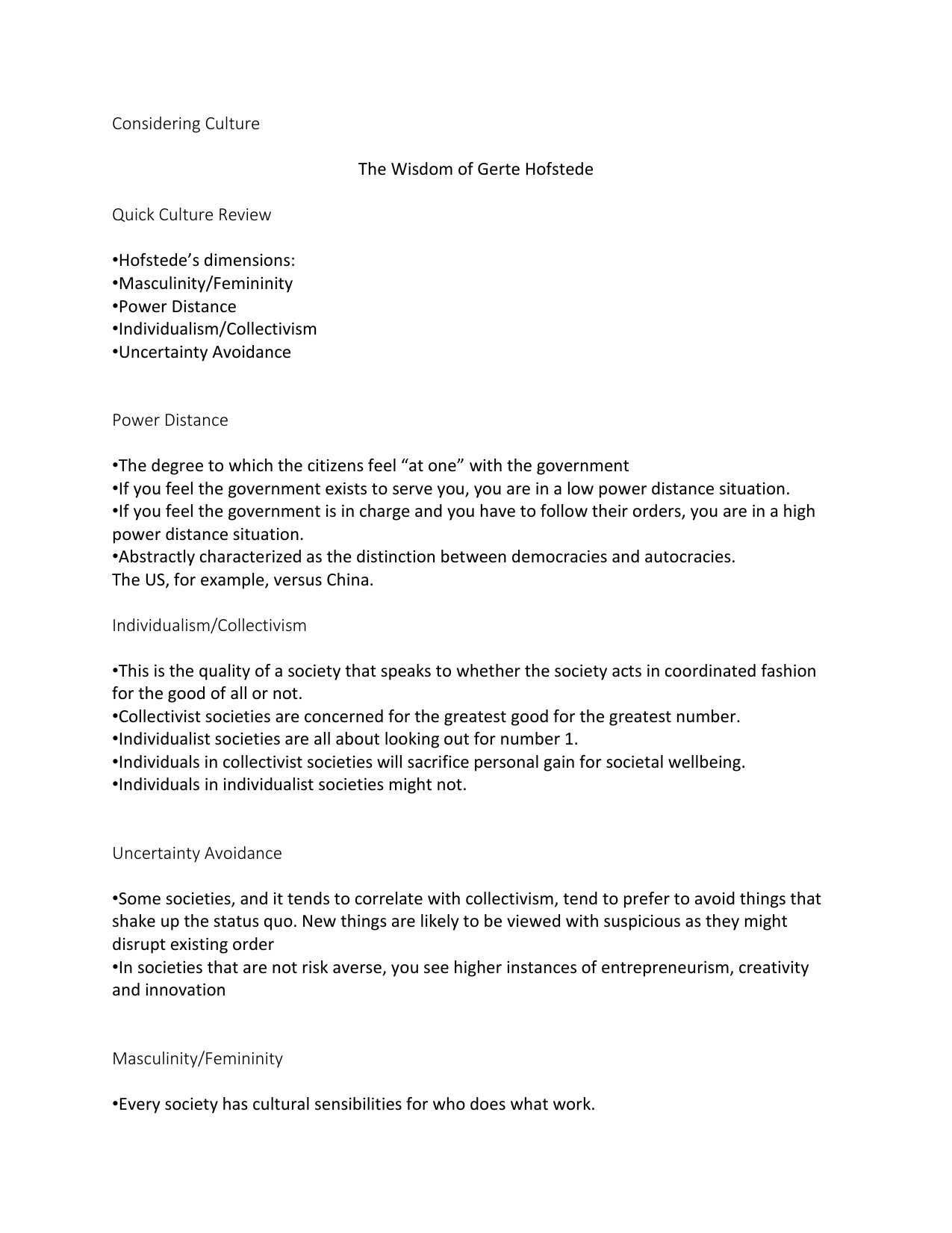 Considering Culture

The Wisdom of Gerte Hofstede

Quick Culture Review

•Hofstede's dimensions:
•Masculinity/Femininity
•Power Distance
•Individualism/Collectivism
•Uncertainty Avoidance

Power Distance

•The degree to which the citizens feel "at one" with the government
•If you feel the government exists to serve you, you are in a low power distance situation.
•If you feel the government is in charge and you have to follow their orders, you are in a high power distance situation.
•Abstractly characterized as the distinction between democracies and autocracies.
The US, for example, versus China.

Individualism/Collectivism

•This is the quality of a society that speaks to whether the society acts in coordinated fashion for the good of all or not.
•Collectivist societies are concerned for the greatest good for the greatest number.
•Individualist societies are all about looking out for number 1.
•Individuals in collectivist societies will sacrifice personal gain for societal wellbeing.
•Individuals in individualist societies might not.

Uncertainty Avoidance

•Some societies, and it tends to correlate with collectivism, tend to prefer to avoid things that shake up the status quo. New things are likely to be viewed with suspicious as they might disrupt existing order
•In societies that are not risk averse, you see higher instances of entrepreneurism, creativity and innovation

Masculinity/Femininity

•Every society has cultural sensibilities for who does what work.